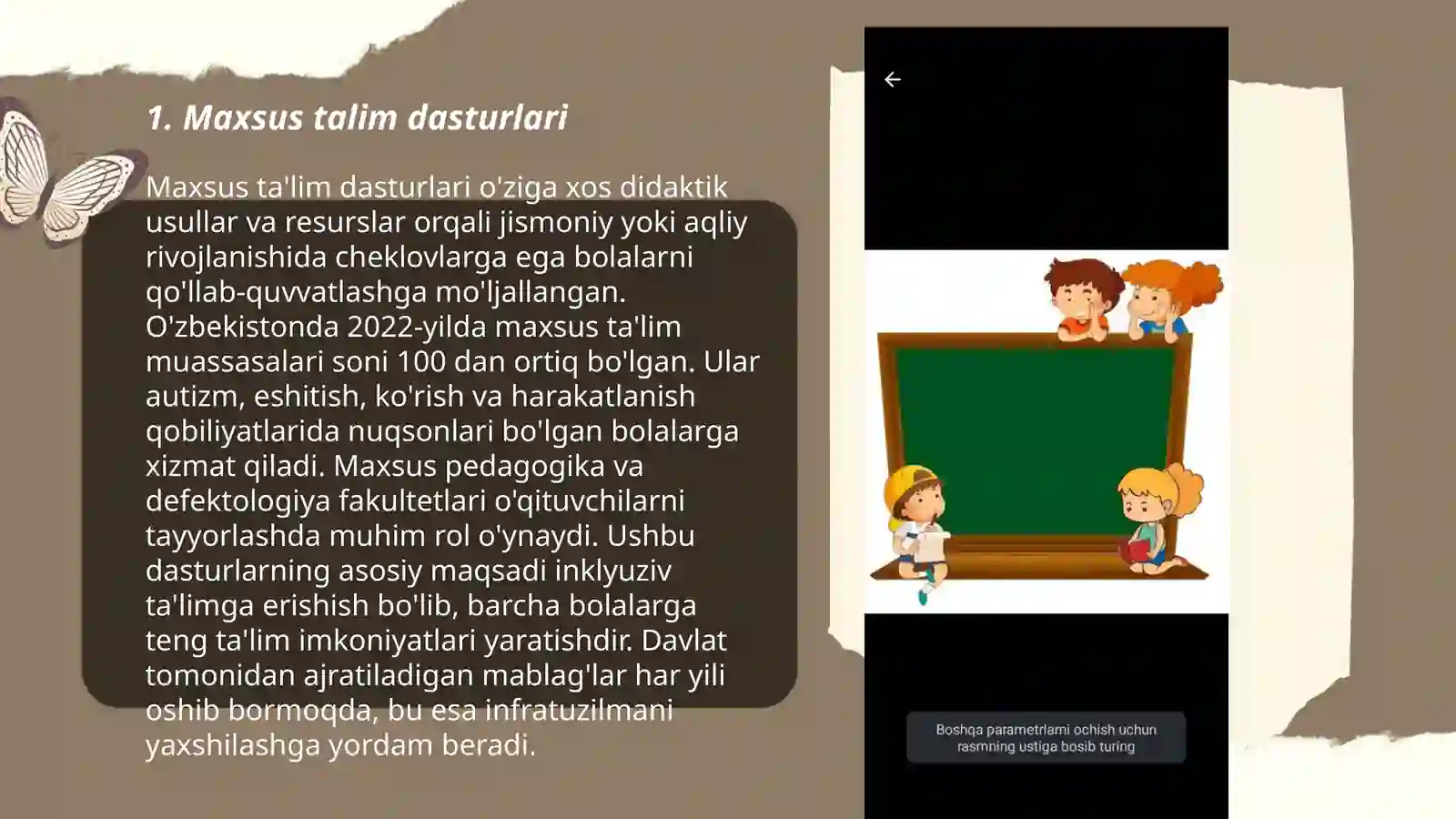 1. Maxsus talim dasturlari

Maxsus ta'lim dasturlari o'ziga xos didaktik usullar va resurslar orqali jismoniy yoki aqliy rivojlanishida cheklovlarga ega bolalarni qo'llab-quvvatlashga mo'ljallangan. O'zbekistonda 2022-yilda maxsus ta'lim muassasalari soni 100 dan ortiq bo'lgan. Ular autizm, eshitish, ko'rish va harakatlanish qobiliyatlarida nuqsonlari bo'lgan bolalarga xizmat qiladi. Maxsus pedagogika va defektologiya fakultetlari o'qituvchilarni tayyorlashda muhim rol o'ynaydi. Ushbu dasturlarning asosiy maqsadi inklyuziv ta'limga erishish bo'lib, barcha bolalarga teng ta'lim imkoniyatlari yaratishdir. Davlat tomonidan ajratiladigan mablag'lar har yili oshib bormoqda, bu esa infratuzilmani yaxshilashga yordam beradi.

Boshqa parametrlarni ochish uchun rasmning ustiga bosib turing